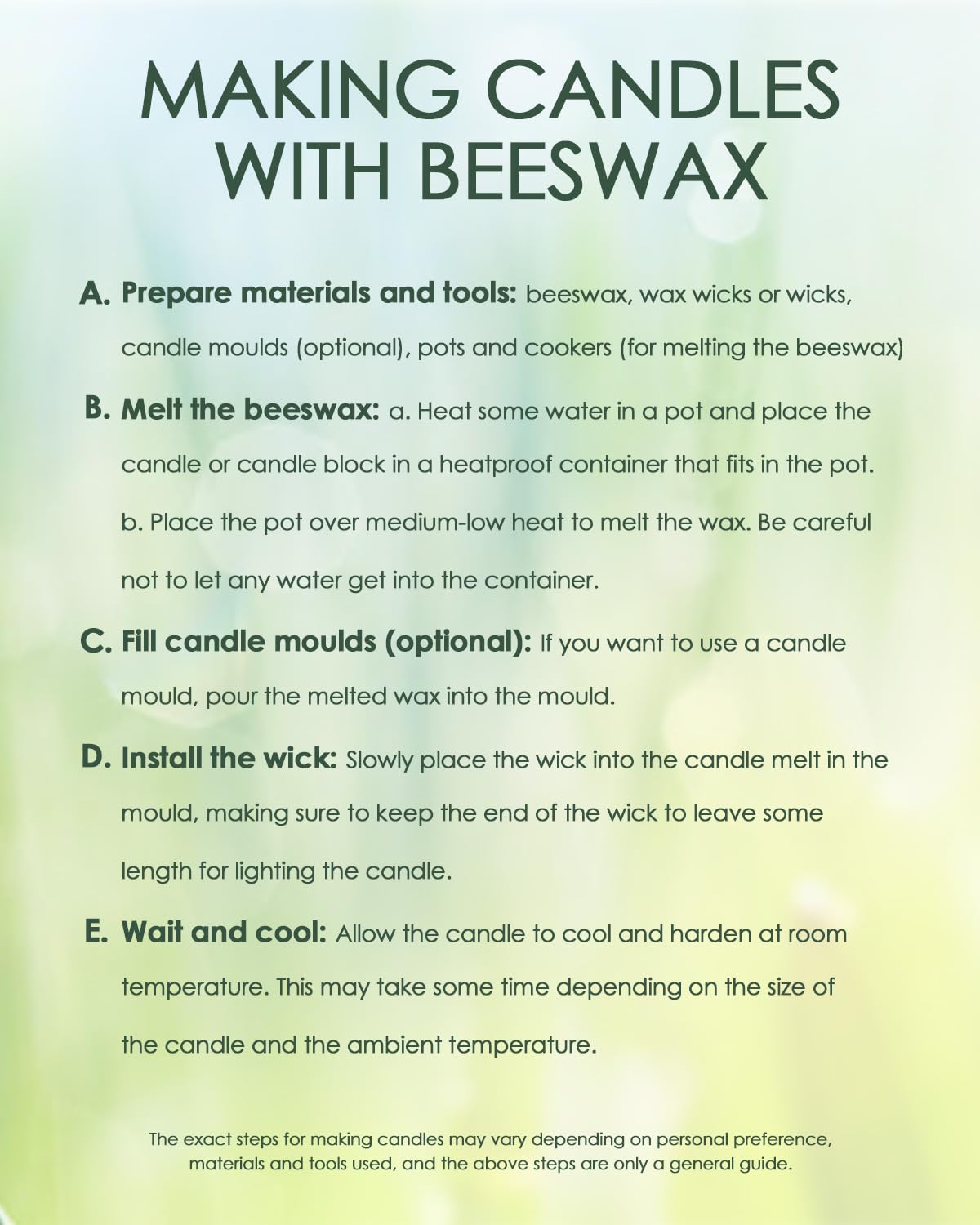 MAKING CANDLES WITH BEESWAX

A. Prepare materials and tools: beeswax, wax wicks or wicks, candle moulds (optional), pots and cookers (for melting the beeswax)

B. Melt the beeswax: a. Heat some water in a pot and place the candle or candle block in a heatproof container that fits in the pot. b. Place the pot over medium-low heat to melt the wax. Be careful not to let any water get into the container.

C. Fill candle moulds (optional): If you want to use a candle mould, pour the melted wax into the mould.

D. Install the wick: Slowly place the wick into the candle melt in the mould, making sure to keep the end of the wick to leave some length for lighting the candle.

E. Wait and cool: Allow the candle to cool and harden at room temperature. This may take some time depending on the size of the candle and the ambient temperature.

The exact steps for making candles may vary depending on personal preference, materials and tools used, and the above steps are only a general guide.